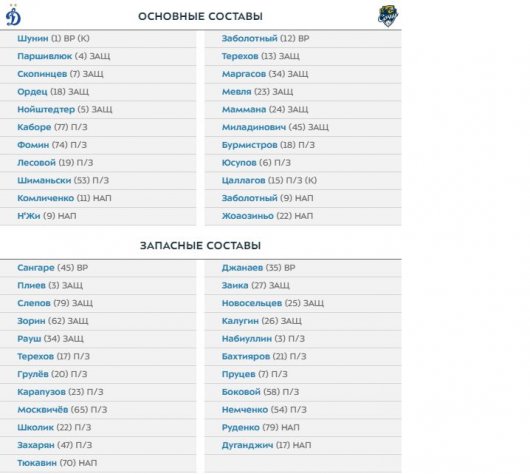 ОСНОВНЫЕ СОСТАВЫ

Шунин (1) ВР (К)
Паршивлюк (4) ЗАЩ
Скопинцев (7) ЗАЩ
Ордец (18) ЗАЩ
Нойштедтер (5) ЗАЩ
Каборе (77) П/З
Фомин (74) П/З
Лесовой (19) П/З
Шиманьски (53) П/З
Комличенко (11) НАП
Н'Жи (9) НАП

Заболотный (12) ВР
Терехов (13) ЗАЩ
Маргасов (34) ЗАЩ
Мевля (23) ЗАЩ
Маммана (24) ЗАЩ
Миладинович (45) ЗАЩ
Бурмистров (18) П/З
Юсупов (6) П/З
Цаллагов (15) П/З (К)
Заболотный (9) НАП
Жоаозиньо (22) НАП

ЗАПАСНЫЕ СОСТАВЫ

Сангаре (45) ВР
Плиев (3) ЗАЩ
Слепов (79) ЗАЩ
Зорин (62) ЗАЩ
Рауш (34) ЗАЩ
Терехов (17) П/З
Грулёв (20) П/З
Карапузов (23) П/З
Москвичёв (65) П/З
Школик (22) П/З
Захарян (47) П/З
Тюкавин (70) НАП

Джанаев (35) ВР
Заика (27) ЗАЩ
Новосельцев (25) ЗАЩ
Калугин (26) ЗАЩ
Набиуллин (3) П/З
Бахтияров (21) П/З
Пруцев (7) П/З
Боковой (58) П/З
Немченко (54) П/З
Руденко (79) НАП
Дуганджич (17) НАП